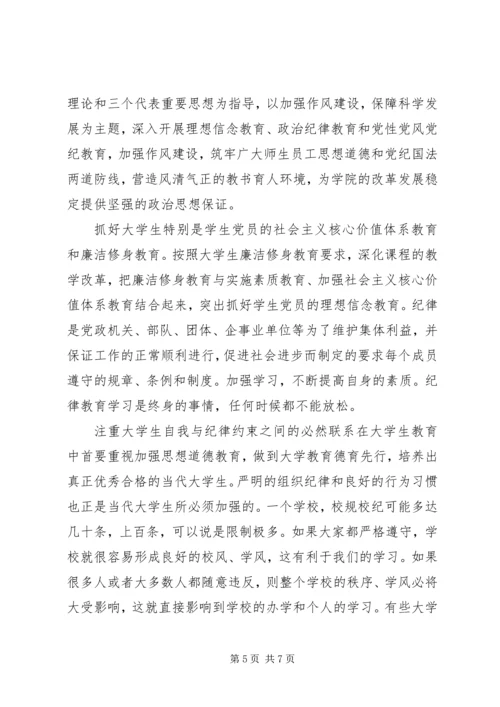 理论和三个代表重要思想为指导，以加强作风建设，保障科学发展为主题，深入开展理想信念教育、政治纪律教育和党性党风党纪教育，加强作风建设，筑牢广大师生员工思想道德和党纪国法两道防线，营造风清气正的教书育人环境，为学院的改革发展稳定提供坚强的政治思想保证。

抓好大学生特别是学生党员的社会主义核心价值体系教育和廉洁修身教育。按照大学生廉洁修身教育要求，深化课程的教学改革，把廉洁修身教育与实施素质教育、加强社会主义核心价值体系教育结合起来，突出抓好学生党员的理想信念教育。纪律是党政机关、部队、团体、企事业单位等为了维护集体利益，并保证工作的正常顺利进行，促进社会进步而制定的要求每个成员遵守的规章、条例和制度。加强学习，不断提高自身的素质。纪律教育学习是终身的事情，任何时候都不能放松。

注重大学生自我与纪律约束之间的必然联系在大学生教育中首要重视加强思想道德教育，做到大学教育德育先行，培养出真正优秀合格的当代大学生。严明的组织纪律和良好的行为习惯也正是当代大学生所必须加强的。一个学校，校规校纪可能多达几十条，上百条，可以说是限制极多。如果大家都严格遵守，学校就很容易形成良好的校风、学风，这有利于我们的学习。如果很多人或者大多数人都随意违反，则整个学校的秩序、学风必将大受影响，这就直接影响到学校的办学和个人的学习。有些大学

第 5 页 共 7 页